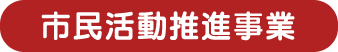 市民活動推進事業